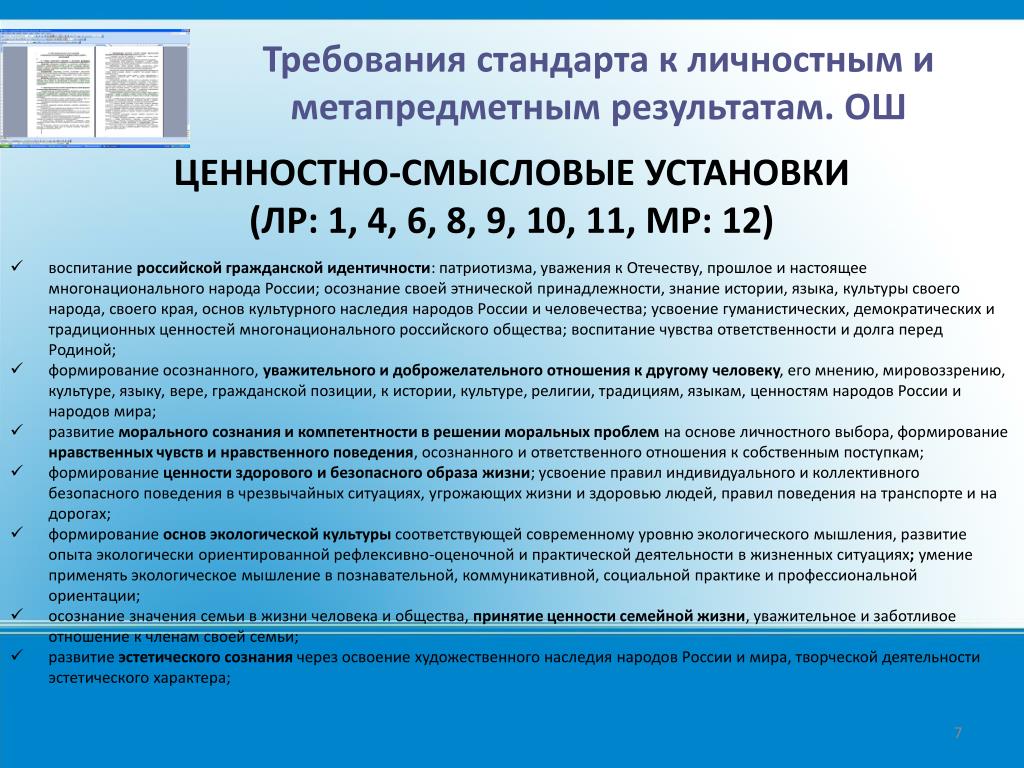 Требования стандарта к личностным и метапредметным результатам. ОШ

ЦЕННОСТНО-СМЫСЛОВЫЕ УСТАНОВКИ (ЛР: 1, 4, 6, 8, 9, 10, 11, МР: 12)

✓ воспитание российской гражданской идентичности: патриотизма, уважения к Отечеству, прошлое и настоящее многонационального народа России; осознание своей этнической принадлежности, знание истории, языка, культуры своего народа, своего края, основ культурного наследия народов России и человечества; усвоение гуманистических, демократических и традиционных ценностей многонационального российского общества; воспитание чувства ответственности и долга перед Родиной;

✓ формирование осознанного, уважительного и доброжелательного отношения к другому человеку, его мнению, мировоззрению, культуре, языку, вере, гражданской позиции, к истории, культуре, религии, традициям, языкам, ценностям народов России и народов мира;

✓ развитие морального сознания и компетентности в решении моральных проблем на основе личностного выбора, формирование нравственных чувств и нравственного поведения, осознанного и ответственного отношения к собственным поступкам;

✓ формирование ценности здорового и безопасного образа жизни; усвоение правил индивидуального и коллективного безопасного поведения в чрезвычайных ситуациях, угрожающих жизни и здоровью людей, правил поведения на транспорте и на дорогах;

✓ формирование основ экологической культуры соответствующей современному уровню экологического мышления, развитие опыта экологически ориентированной рефлексивно-оценочной и практической деятельности в жизненных ситуациях; умение применять экологическое мышление в познавательной, коммуникативной, социальной практике и профессиональной ориентации;

✓ осознание значения семьи в жизни человека и общества, принятие ценности семейной жизни, уважительное и заботливое отношение к членам своей семьи;

✓ развитие эстетического сознания через освоение художественного наследия народов России и мира, творческой деятельности эстетического характера;

7